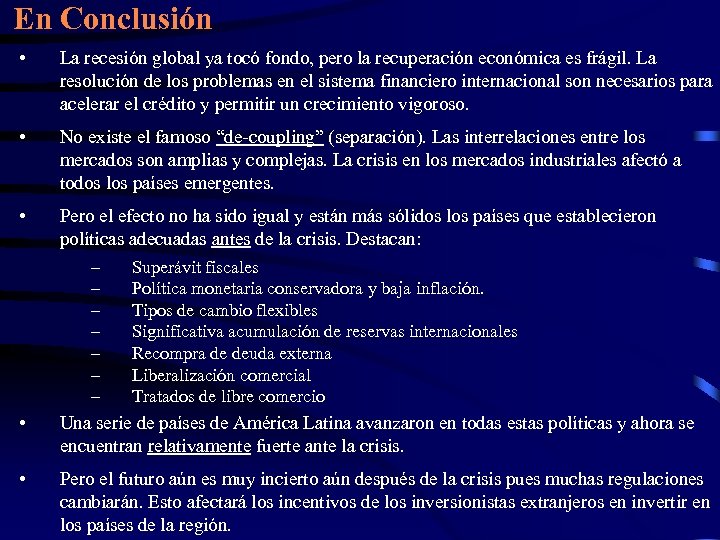 En Conclusión

• La recesión global ya tocó fondo, pero la recuperación económica es frágil. La resolución de los problemas en el sistema financiero internacional son necesarios para acelerar el crédito y permitir un crecimiento vigoroso.

• No existe el famoso "de-coupling" (separación). Las interrelaciones entre los mercados son amplias y complejas. La crisis en los mercados industriales afectó a todos los países emergentes.

• Pero el efecto no ha sido igual y están más sólidos los países que establecieron políticas adecuadas antes de la crisis. Destacan:
– Superávit fiscales
– Política monetaria conservadora y baja inflación.
– Tipos de cambio flexibles
– Significativa acumulación de reservas internacionales
– Recompra de deuda externa
– Liberalización comercial
– Tratados de libre comercio

• Una serie de países de América Latina avanzaron en todas estas políticas y ahora se encuentran relativamente fuerte ante la crisis.

• Pero el futuro aún es muy incierto aún después de la crisis pues muchas regulaciones cambiarán. Esto afectará los incentivos de los inversionistas extranjeros en invertir en los países de la región.